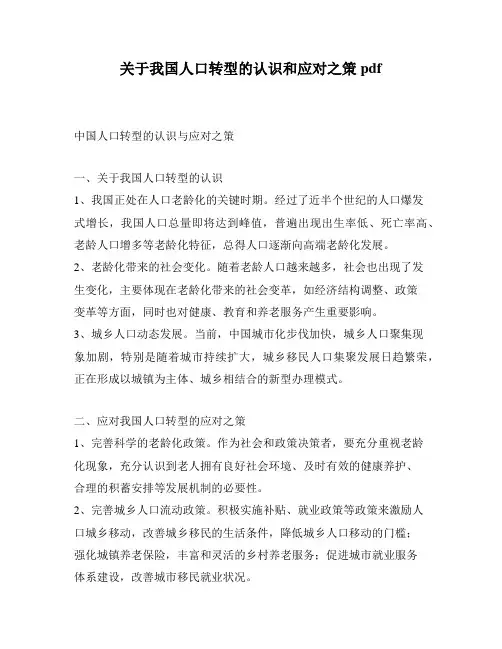 关于我国人口转型的认识和应对之策 pdf

中国人口转型的认识与应对之策

一、关于我国人口转型的认识

1、我国正处在人口老龄化的关键时期。经过了近半个世纪的人口爆发式增长，我国人口总量即将达到峰值，普遍出现出生率低、死亡率高、老龄人口增多等老龄化特征，总得人口逐渐向高端老龄化发展。

2、老龄化带来的社会变化。随着老龄人口越来越多，社会也出现了发生变化，主要体现在老龄化带来的社会变革，如经济结构调整、政策变革等方面，同时也对健康、教育和养老服务产生重要影响。

3、城乡人口动态发展。当前，中国城市化步伐加快，城乡人口聚集现象加剧，特别是随着城市持续扩大，城乡移民人口集聚发展日趋繁荣，正在形成以城镇为主体、城乡相结合的新型办理模式。

二、应对我国人口转型的应对之策

1、完善科学的老龄化政策。作为社会和政策决策者，要充分重视老龄化现象，充分认识到老人拥有良好社会环境、及时有效的健康养护、合理的积蓄安排等发展机制的必要性。

2、完善城乡人口流动政策。积极实施补贴、就业政策等政策来激励人口城乡移动，改善城乡移民的生活条件，降低城乡人口移动的门槛；强化城镇养老保险，丰富和灵活的乡村养老服务；促进城市就业服务体系建设，改善城市移民就业状况。